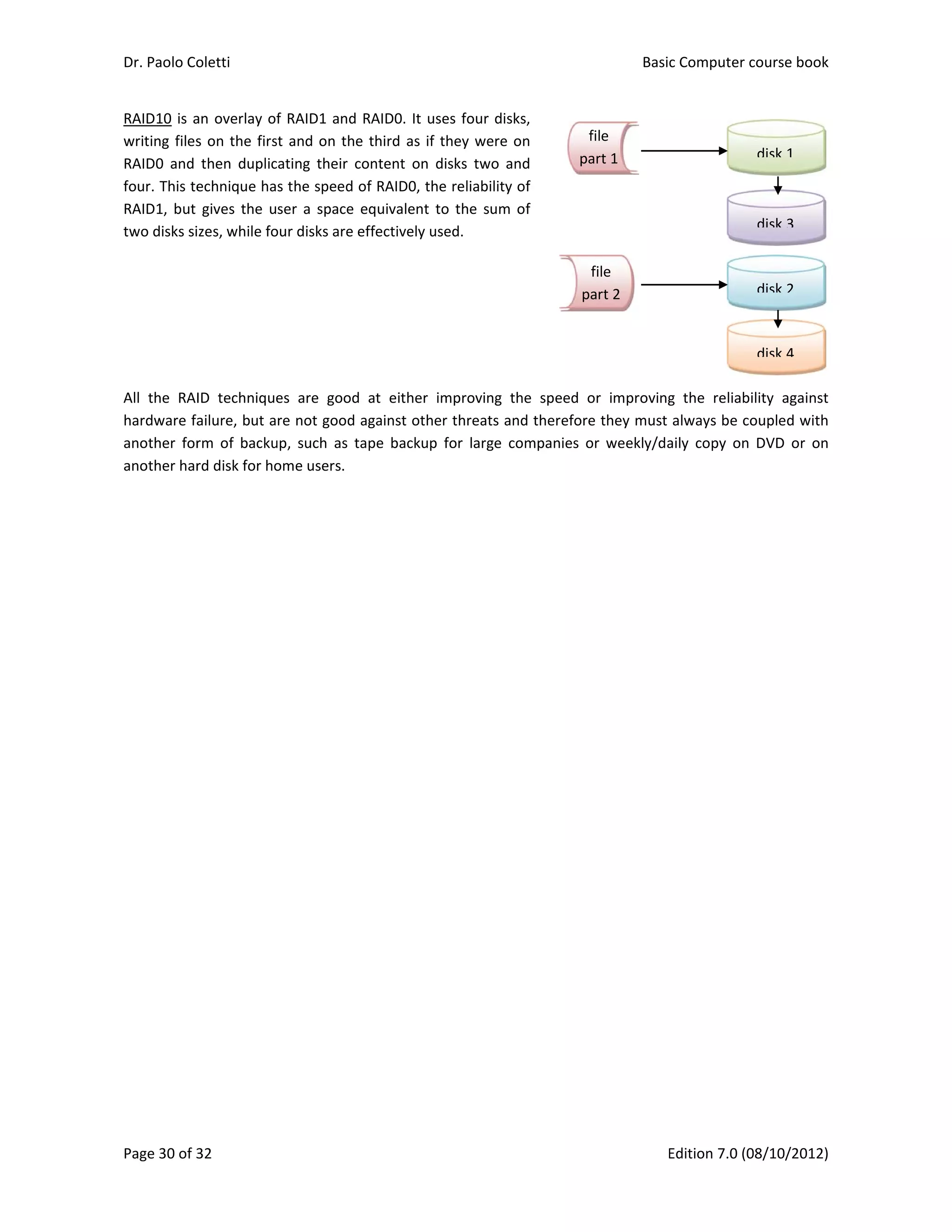 Dr. Paolo Coletti

Basic Computer course book

RAID10 is an overlay of RAID1 and RAID0. It uses four disks, writing files on the first and on the third as if they were on RAID0 and then duplicating their content on disks two and four. This technique has the speed of RAID0, the reliability of RAID1, but gives the user a space equivalent to the sum of two disks sizes, while four disks are effectively used.

file part 1

disk 1

disk 3

file part 2

disk 2

disk 4

All the RAID techniques are good at either improving the speed or improving the reliability against hardware failure, but are not good against other threats and therefore they must always be coupled with another form of backup, such as tape backup for large companies or weekly/daily copy on DVD or on another hard disk for home users.

Page 30 of 32

Edition 7.0 (08/10/2012)